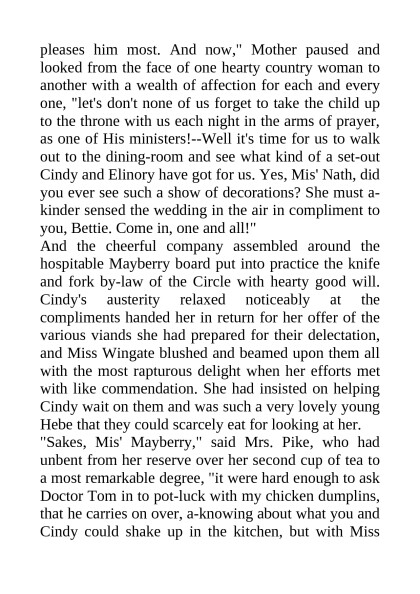 pleases him most. And now," Mother paused and looked from the face of one hearty country woman to another with a wealth of affection for each and every one, "let's don't none of us forget to take the child up to the throne with us each night in the arms of prayer, as one of His ministers!--Well it's time for us to walk out to the dining-room and see what kind of a set-out Cindy and Elinory have got for us. Yes, Mis' Nath, did you ever see such a show of decorations? She must a-kinder sensed the wedding in the air in compliment to you, Bettie. Come in, one and all!"

And the cheerful company assembled around the hospitable Mayberry board put into practice the knife and fork by-law of the Circle with hearty good will. Cindy's austerity relaxed noticeably at the compliments handed her in return for her offer of the various viands she had prepared for their delectation, and Miss Wingate blushed and beamed upon them all with the most rapturous delight when her efforts met with like commendation. She had insisted on helping Cindy wait on them and was such a very lovely young Hebe that they could scarcely eat for looking at her.

"Sakes, Mis' Mayberry," said Mrs. Pike, who had unbent from her reserve over her second cup of tea to a most remarkable degree, "it were hard enough to ask Doctor Tom in to pot-luck with my chicken dumplins, that he carries on over, a-knowing about what you and Cindy could shake up in the kitchen, but with Miss